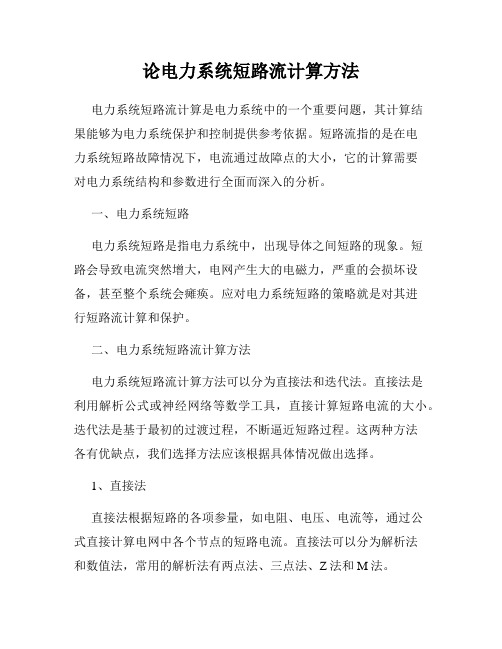 论电力系统短路流计算方法

电力系统短路流计算是电力系统中的一个重要问题，其计算结果能够为电力系统保护和控制提供参考依据。短路流指的是在电力系统短路故障情况下，电流通过故障点的大小，它的计算需要对电力系统结构和参数进行全面而深入的分析。

一、电力系统短路

电力系统短路是指电力系统中，出现导体之间短路的现象。短路会导致电流突然增大，电网产生大的电磁力，严重的会损坏设备，甚至整个系统会瘫痪。应对电力系统短路的策略就是对其进行短路流计算和保护。

二、电力系统短路流计算方法

电力系统短路流计算方法可以分为直接法和迭代法。直接法是利用解析公式或神经网络等数学工具，直接计算短路电流的大小。迭代法是基于最初的过渡过程，不断逼近短路过程。这两种方法各有优缺点，我们选择方法应该根据具体情况做出选择。

1、直接法

直接法根据短路的各项参量，如电阻、电压、电流等，通过公式直接计算电网中各个节点的短路电流。直接法可以分为解析法和数值法，常用的解析法有两点法、三点法、Z 法和 M 法。